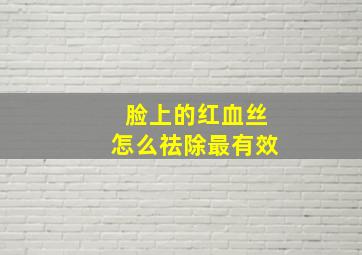 脸上的红血丝
怎么祛除最有效